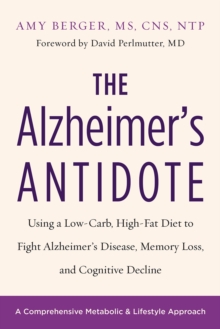 AMY BERGER, MS, CNS, NTP
Foreword by David Perlmutter, MD

THE
Alzheimer's
ANTIDOTE

Using a Low-Carb, High-Fat Diet to Fight Alzheimer's Disease, Memory Loss, and Cognitive Decline

A Comprehensive Metabolic & Lifestyle Approach